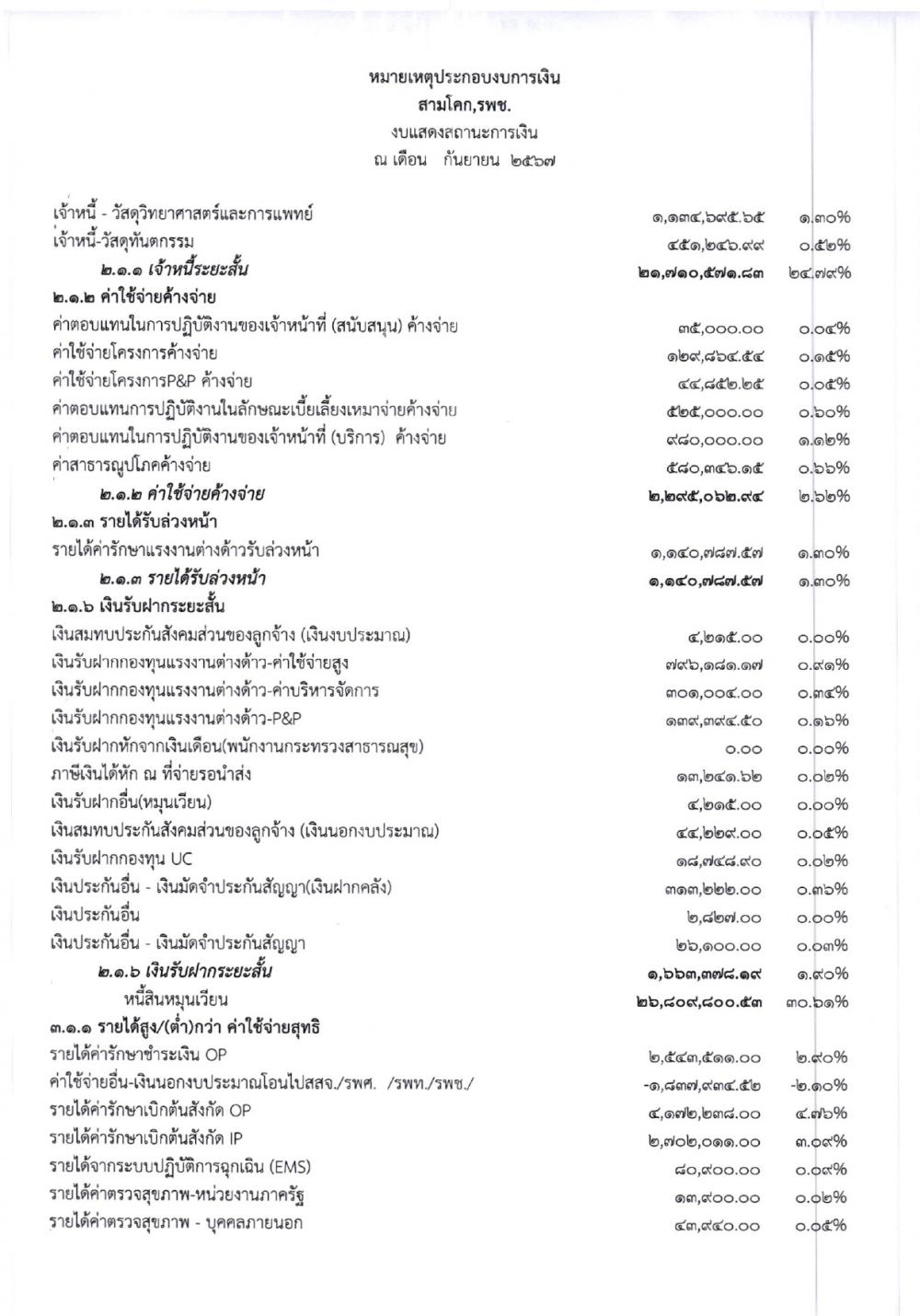 หมายเหตุประกอบงบการเงิน
สามโคก,รพช.
งบแสดงสถานะการเงิน
ณ เดือน กันยายน ๒๕๖๗

| | | |
|---|---|---|
| เจ้าหนี้ - วัสดุวิทยาศาสตร์และการแพทย์ | ๑,๑๓๔,๖๙๕.๖๕ | ๑.๓๐% |
| เจ้าหนี้-วัสดุทันตกรรม | ๔๕๑,๒๔๖.๙๙ | ๐.๕๒% |
| ๒.๑.๑ เจ้าหนี้ระยะสั้น | ๒๑,๗๑๐,๕๗๑.๘๓ | ๒๔.๗๙% |
| ๒.๑.๒ ค่าใช้จ่ายค้างจ่าย | | |
| ค่าตอบแทนในการปฏิบัติงานของเจ้าหน้าที่ (สนับสนุน) ค้างจ่าย | ๓๕,๐๐๐.๐๐ | ๐.๐๔% |
| ค่าใช้จ่ายโครงการค้างจ่าย | ๑๒๙,๘๖๔.๕๔ | ๐.๑๕% |
| ค่าใช้จ่ายโครงการP&P ค้างจ่าย | ๔๔,๘๕๒.๒๕ | ๐.๐๕% |
| ค่าตอบแทนการปฏิบัติงานในลักษณะเบี้ยเลี้ยงเหมาจ่ายค้างจ่าย | ๕๒๕,๐๐๐.๐๐ | ๐.๖๐% |
| ค่าตอบแทนในการปฏิบัติงานของเจ้าหน้าที่ (บริการ) ค้างจ่าย | ๙๘๐,๐๐๐.๐๐ | ๑.๑๒% |
| ค่าสาธารณูปโภคค้างจ่าย | ๕๘๐,๓๔๖.๑๕ | ๐.๖๖% |
| ๒.๑.๒ ค่าใช้จ่ายค้างจ่าย | ๒,๒๙๕,๐๖๒.๙๔ | ๒.๖๒% |
| ๒.๑.๓ รายได้รับล่วงหน้า | | |
| รายได้ค่ารักษาแรงงานต่างด้าวรับล่วงหน้า | ๑,๑๔๐,๗๘๗.๕๗ | ๑.๓๐% |
| ๒.๑.๓ รายได้รับล่วงหน้า | ๑,๑๔๐,๗๘๗.๕๗ | ๑.๓๐% |
| ๒.๑.๖ เงินรับฝากระยะสั้น | | |
| เงินสมทบประกันสังคมส่วนของลูกจ้าง (เงินงบประมาณ) | ๔,๒๑๕.๐๐ | ๐.๐๐% |
| เงินรับฝากกองทุนแรงงานต่างด้าว-ค่าใช้จ่ายสูง | ๗๙๖,๑๘๑.๑๗ | ๐.๙๑% |
| เงินรับฝากกองทุนแรงงานต่างด้าว-ค่าบริหารจัดการ | ๓๐๑,๐๐๔.๐๐ | ๐.๓๔% |
| เงินรับฝากกองทุนแรงงานต่างด้าว-P&P | ๑๓๙,๓๙๔.๕๐ | ๐.๑๖% |
| เงินรับฝากหักจากเงินเดือน(พนักงานกระทรวงสาธารณสุข) | ๐.๐๐ | ๐.๐๐% |
| ภาษีเงินได้หัก ณ ที่จ่ายรอนำส่ง | ๑๓,๒๔๑.๖๒ | ๐.๐๒% |
| เงินรับฝากอื่น(หมุนเวียน) | ๔,๒๑๕.๐๐ | ๐.๐๐% |
| เงินสมทบประกันสังคมส่วนของลูกจ้าง (เงินนอกงบประมาณ) | ๔๔,๒๒๙.๐๐ | ๐.๐๕% |
| เงินรับฝากกองทุน UC | ๑๘,๗๔๘.๙๐ | ๐.๐๒% |
| เงินประกันอื่น - เงินมัดจำประกันสัญญา(เงินฝากคลัง) | ๓๑๓,๒๒๒.๐๐ | ๐.๓๖% |
| เงินประกันอื่น | ๒,๘๒๗.๐๐ | ๐.๐๐% |
| เงินประกันอื่น - เงินมัดจำประกันสัญญา | ๒๖,๑๐๐.๐๐ | ๐.๐๓% |
| ๒.๑.๖ เงินรับฝากระยะสั้น | ๑,๖๖๓,๓๗๘.๑๙ | ๑.๙๐% |
| หนี้สินหมุนเวียน | ๒๖,๘๐๙,๘๐๐.๕๓ | ๓๐.๖๑% |
| ๓.๑.๑ รายได้สูง/(ต่ำ)กว่า ค่าใช้จ่ายสุทธิ | | |
| รายได้ค่ารักษาชำระเงิน OP | ๒,๕๔๓,๕๑๑.๐๐ | ๒.๙๐% |
| ค่าใช้จ่ายอื่น-เงินนอกงบประมาณโอนไปสสจ./รพศ. /รพท./รพช./ | -๑,๘๓๗,๙๓๔.๕๒ | -๒.๑๐% |
| รายได้ค่ารักษาเบิกต้นสังกัด OP | ๔,๑๗๒,๒๓๘.๐๐ | ๔.๗๖% |
| รายได้ค่ารักษาเบิกต้นสังกัด IP | ๒,๗๐๒,๐๑๑.๐๐ | ๓.๐๙% |
| รายได้จากระบบปฏิบัติการฉุกเฉิน (EMS) | ๘๐,๙๐๐.๐๐ | ๐.๐๙% |
| รายได้ค่าตรวจสุขภาพ-หน่วยงานภาครัฐ | ๑๓,๙๐๐.๐๐ | ๐.๐๒% |
| รายได้ค่าตรวจสุขภาพ - บุคคลภายนอก | ๔๓,๙๔๐.๐๐ | ๐.๐๕% |